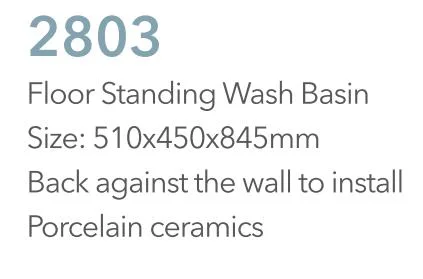 2803

Floor Standing Wash Basin
Size: 510x450x845mm
Back against the wall to install
Porcelain ceramics